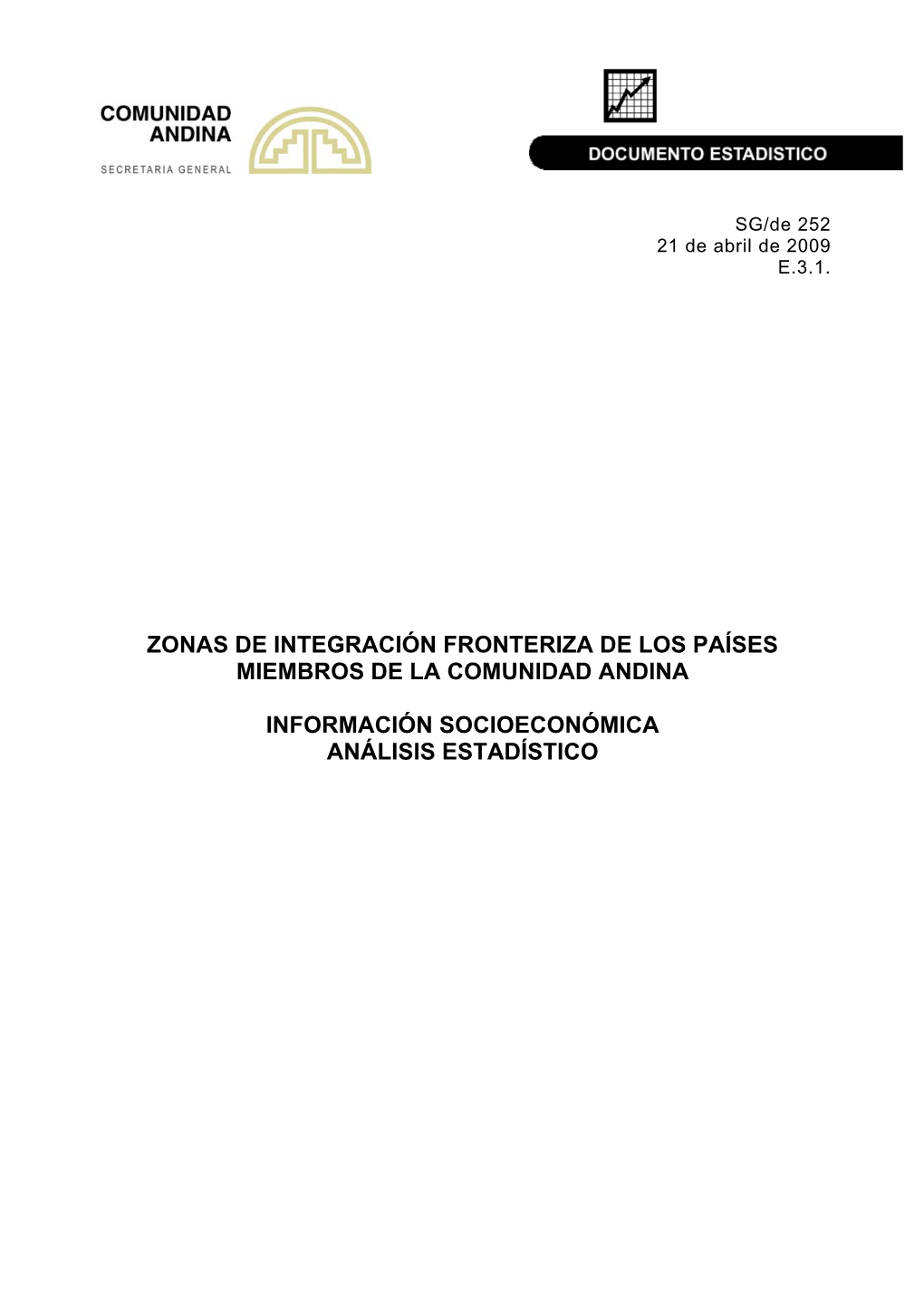 COMUNIDAD ANDINA
SECRETARIA GENERAL

DOCUMENTO ESTADISTICO

SG/de 252
21 de abril de 2009
E.3.1.

ZONAS DE INTEGRACIÓN FRONTERIZA DE LOS PAÍSES MIEMBROS DE LA COMUNIDAD ANDINA

INFORMACIÓN SOCIOECONÓMICA
ANÁLISIS ESTADÍSTICO